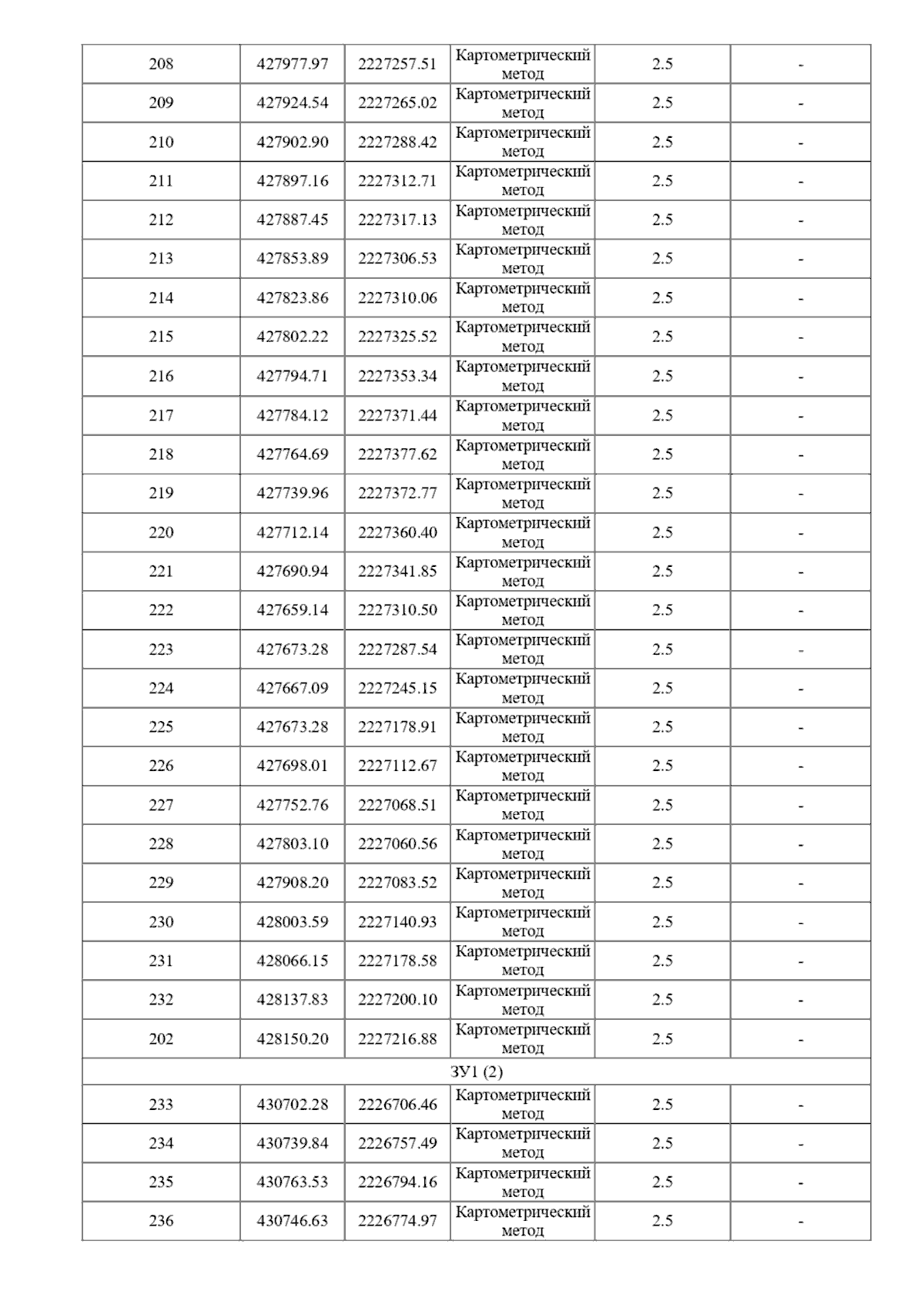 | | | | | | |
|---|---|---|---|---|---|
| 208 | 427977.97 | 2227257.51 | Картометрический метод | 2.5 | - |
| 209 | 427924.54 | 2227265.02 | Картометрический метод | 2.5 | - |
| 210 | 427902.90 | 2227288.42 | Картометрический метод | 2.5 | - |
| 211 | 427897.16 | 2227312.71 | Картометрический метод | 2.5 | - |
| 212 | 427887.45 | 2227317.13 | Картометрический метод | 2.5 | - |
| 213 | 427853.89 | 2227306.53 | Картометрический метод | 2.5 | - |
| 214 | 427823.86 | 2227310.06 | Картометрический метод | 2.5 | - |
| 215 | 427802.22 | 2227325.52 | Картометрический метод | 2.5 | - |
| 216 | 427794.71 | 2227353.34 | Картометрический метод | 2.5 | - |
| 217 | 427784.12 | 2227371.44 | Картометрический метод | 2.5 | - |
| 218 | 427764.69 | 2227377.62 | Картометрический метод | 2.5 | - |
| 219 | 427739.96 | 2227372.77 | Картометрический метод | 2.5 | - |
| 220 | 427712.14 | 2227360.40 | Картометрический метод | 2.5 | - |
| 221 | 427690.94 | 2227341.85 | Картометрический метод | 2.5 | - |
| 222 | 427659.14 | 2227310.50 | Картометрический метод | 2.5 | - |
| 223 | 427673.28 | 2227287.54 | Картометрический метод | 2.5 | - |
| 224 | 427667.09 | 2227245.15 | Картометрический метод | 2.5 | - |
| 225 | 427673.28 | 2227178.91 | Картометрический метод | 2.5 | - |
| 226 | 427698.01 | 2227112.67 | Картометрический метод | 2.5 | - |
| 227 | 427752.76 | 2227068.51 | Картометрический метод | 2.5 | - |
| 228 | 427803.10 | 2227060.56 | Картометрический метод | 2.5 | - |
| 229 | 427908.20 | 2227083.52 | Картометрический метод | 2.5 | - |
| 230 | 428003.59 | 2227140.93 | Картометрический метод | 2.5 | - |
| 231 | 428066.15 | 2227178.58 | Картометрический метод | 2.5 | - |
| 232 | 428137.83 | 2227200.10 | Картометрический метод | 2.5 | - |
| 202 | 428150.20 | 2227216.88 | Картометрический метод | 2.5 | - |
| ЗУ1 (2) | | | | | |
| 233 | 430702.28 | 2226706.46 | Картометрический метод | 2.5 | - |
| 234 | 430739.84 | 2226757.49 | Картометрический метод | 2.5 | - |
| 235 | 430763.53 | 2226794.16 | Картометрический метод | 2.5 | - |
| 236 | 430746.63 | 2226774.97 | Картометрический метод | 2.5 | - |